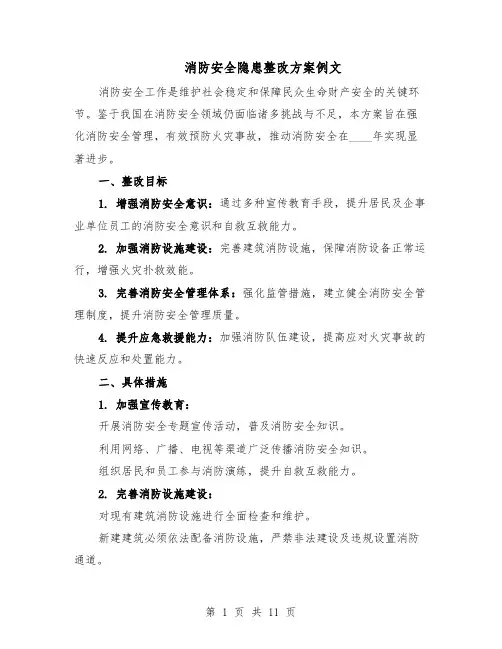 消防安全隐患整改方案例文

消防安全工作是维护社会稳定和保障民众生命财产安全的关键环节。鉴于我国在消防安全领域仍面临诸多挑战与不足，本方案旨在强化消防安全管理，有效预防火灾事故，推动消防安全在____年实现显著进步。

一、整改目标

1. 增强消防安全意识：通过多种宣传教育手段，提升居民及企事业单位员工的消防安全意识和自救互救能力。

2. 加强消防设施建设：完善建筑消防设施，保障消防设备正常运行，增强火灾扑救效能。

3. 完善消防安全管理体系：强化监管措施，建立健全消防安全管理制度，提升消防安全管理质量。

4. 提升应急救援能力：加强消防队伍建设，提高应对火灾事故的快速反应和处置能力。

二、具体措施

1. 加强宣传教育：

开展消防安全专题宣传活动，普及消防安全知识。

利用网络、广播、电视等渠道广泛传播消防安全知识。

组织居民和员工参与消防演练，提升自救互救能力。

2. 完善消防设施建设：

对现有建筑消防设施进行全面检查和维护。

新建建筑必须依法配备消防设施，严禁非法建设及违规设置消防通道。

第 1 页 共 11 页